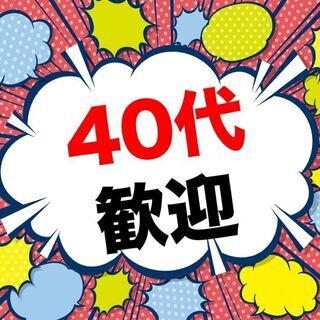 40代
歓迎